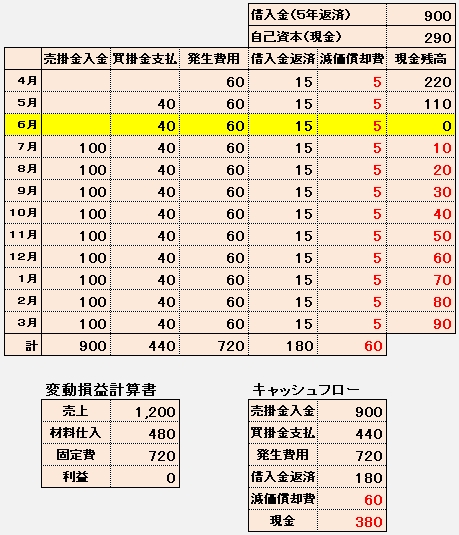 | 借入金(5年返済) | 900 |
|---|---|
| 自己資本(現金) | 290 |

| | 売掛金入金 | 買掛金支払 | 発生費用 | 借入金返済 | 減価償却費 | 現金残高 |
|---|---|---|---|---|---|---|
| 4月 | | | 60 | 15 | 5 | 220 |
| 5月 | | 40 | 60 | 15 | 5 | 110 |
| 6月 | | 40 | 60 | 15 | 5 | 0 |
| 7月 | 100 | 40 | 60 | 15 | 5 | 10 |
| 8月 | 100 | 40 | 60 | 15 | 5 | 20 |
| 9月 | 100 | 40 | 60 | 15 | 5 | 30 |
| 10月 | 100 | 40 | 60 | 15 | 5 | 40 |
| 11月 | 100 | 40 | 60 | 15 | 5 | 50 |
| 12月 | 100 | 40 | 60 | 15 | 5 | 60 |
| 1月 | 100 | 40 | 60 | 15 | 5 | 70 |
| 2月 | 100 | 40 | 60 | 15 | 5 | 80 |
| 3月 | 100 | 40 | 60 | 15 | 5 | 90 |
| 計 | 900 | 440 | 720 | 180 | 60 | |

変動損益計算書

| 売上 | 1,200 |
|---|---|
| 材料仕入 | 480 |
| 固定費 | 720 |
| 利益 | 0 |

キャッシュフロー

| 売掛金入金 | 900 |
|---|---|
| 買掛金支払 | 440 |
| 発生費用 | 720 |
| 借入金返済 | 180 |
| 減価償却費 | 60 |
| 現金 | 380 |